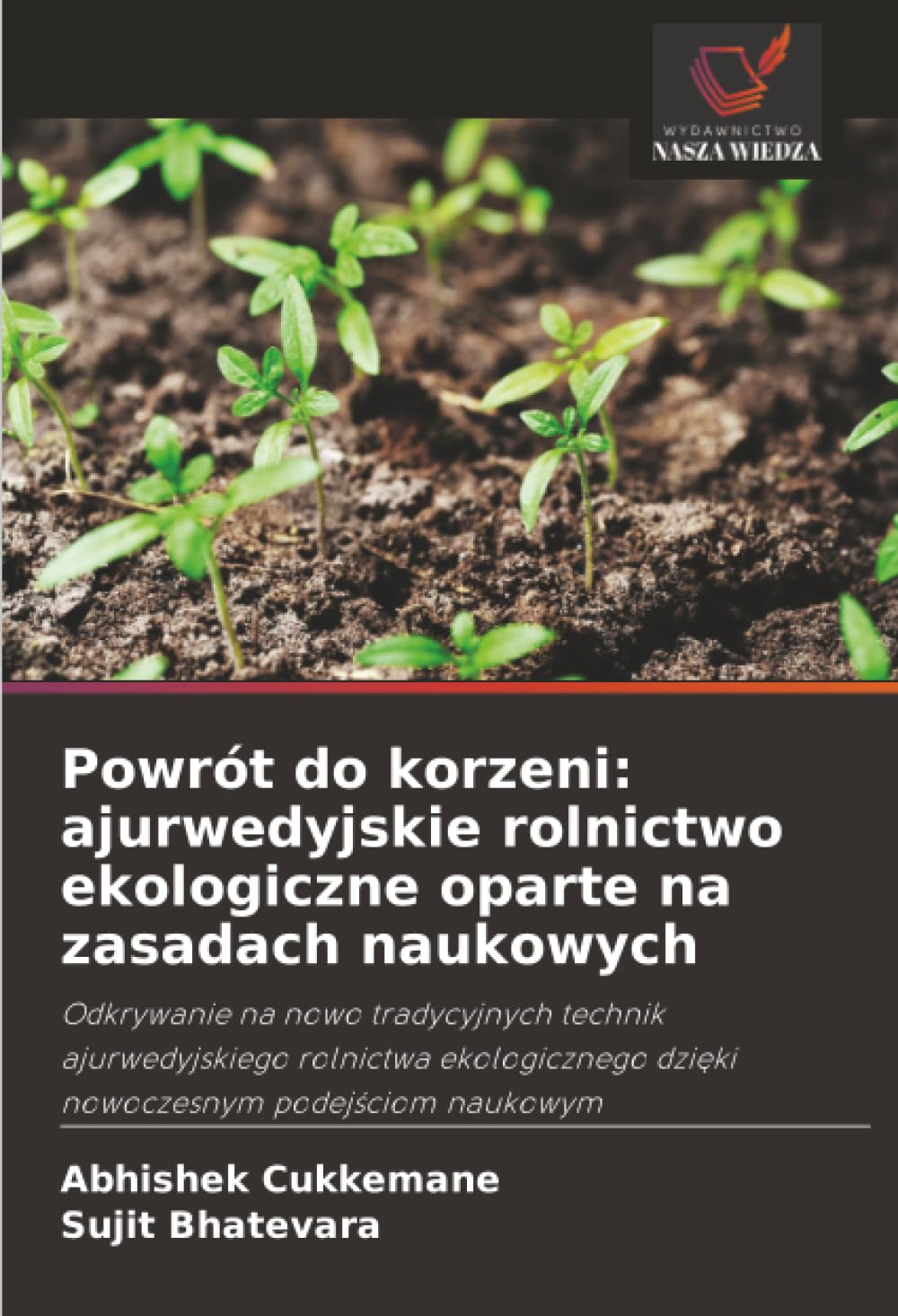 WYDAWNICTWO
NASZA WIEDZA

Powrót do korzeni: ajurwedyjskie rolnictwo ekologiczne oparte na zasadach naukowych

Odkrywanie na nowo tradycyjnych technik ajurwedyjskiego rolnictwa ekologicznego dzięki nowoczesnym podejściom naukowym

Abhishek Cukkemane
Sujit Bhatevara